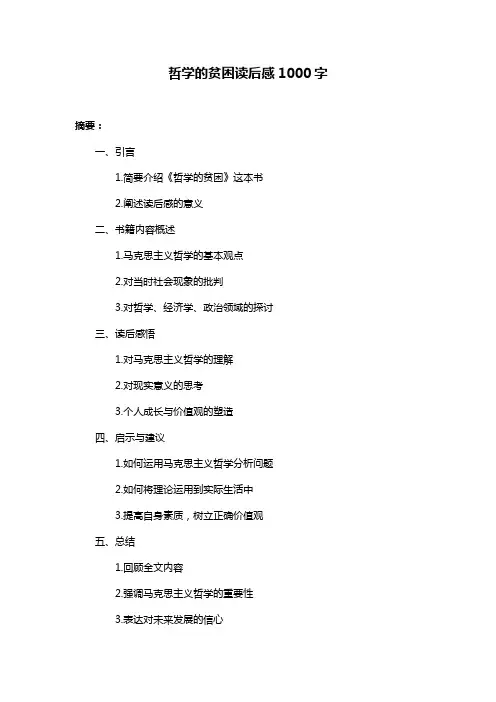 哲学的贫困读后感 1000 字

摘要：

一、引言

1.简要介绍《哲学的贫困》这本书

2.阐述读后感的意义

二、书籍内容概述

1.马克思主义哲学的基本观点

2.对当时社会现象的批判

3.对哲学、经济学、政治领域的探讨

三、读后感悟

1.对马克思主义哲学的理解

2.对现实意义的思考

3.个人成长与价值观的塑造

四、启示与建议

1.如何运用马克思主义哲学分析问题

2.如何将理论运用到实际生活中

3.提高自身素质，树立正确价值观

五、总结

1.回顾全文内容

2.强调马克思主义哲学的重要性

3.表达对未来发展的信心